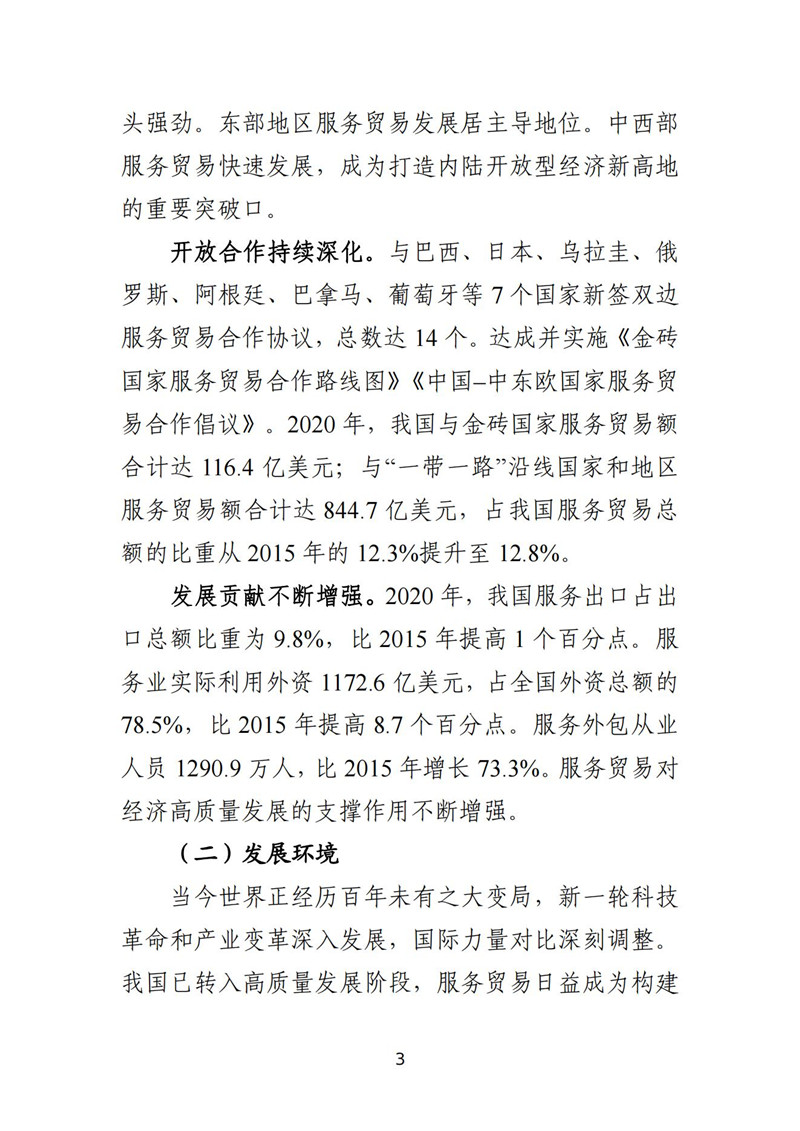 头强劲。东部地区服务贸易发展居主导地位。中西部服务贸易快速发展，成为打造内陆开放型经济新高地的重要突破口。

开放合作持续深化。与巴西、日本、乌拉圭、俄罗斯、阿根廷、巴拿马、葡萄牙等 7 个国家新签双边服务贸易合作协议，总数达 14 个。达成并实施《金砖国家服务贸易合作路线图》《中国–中东欧国家服务贸易合作倡议》。2020 年，我国与金砖国家服务贸易额合计达 116.4 亿美元；与“一带一路”沿线国家和地区服务贸易额合计达 844.7 亿美元，占我国服务贸易总额的比重从 2015 年的 12.3%提升至 12.8%。

发展贡献不断增强。2020 年，我国服务出口占出口总额比重为 9.8%，比 2015 年提高 1 个百分点。服务业实际利用外资 1172.6 亿美元，占全国外资总额的 78.5%，比 2015 年提高 8.7 个百分点。服务外包从业人员 1290.9 万人，比 2015 年增长 73.3%。服务贸易对经济高质量发展的支撑作用不断增强。

（二）发展环境

当今世界正经历百年未有之大变局，新一轮科技革命和产业变革深入发展，国际力量对比深刻调整。我国已转入高质量发展阶段，服务贸易日益成为构建

3